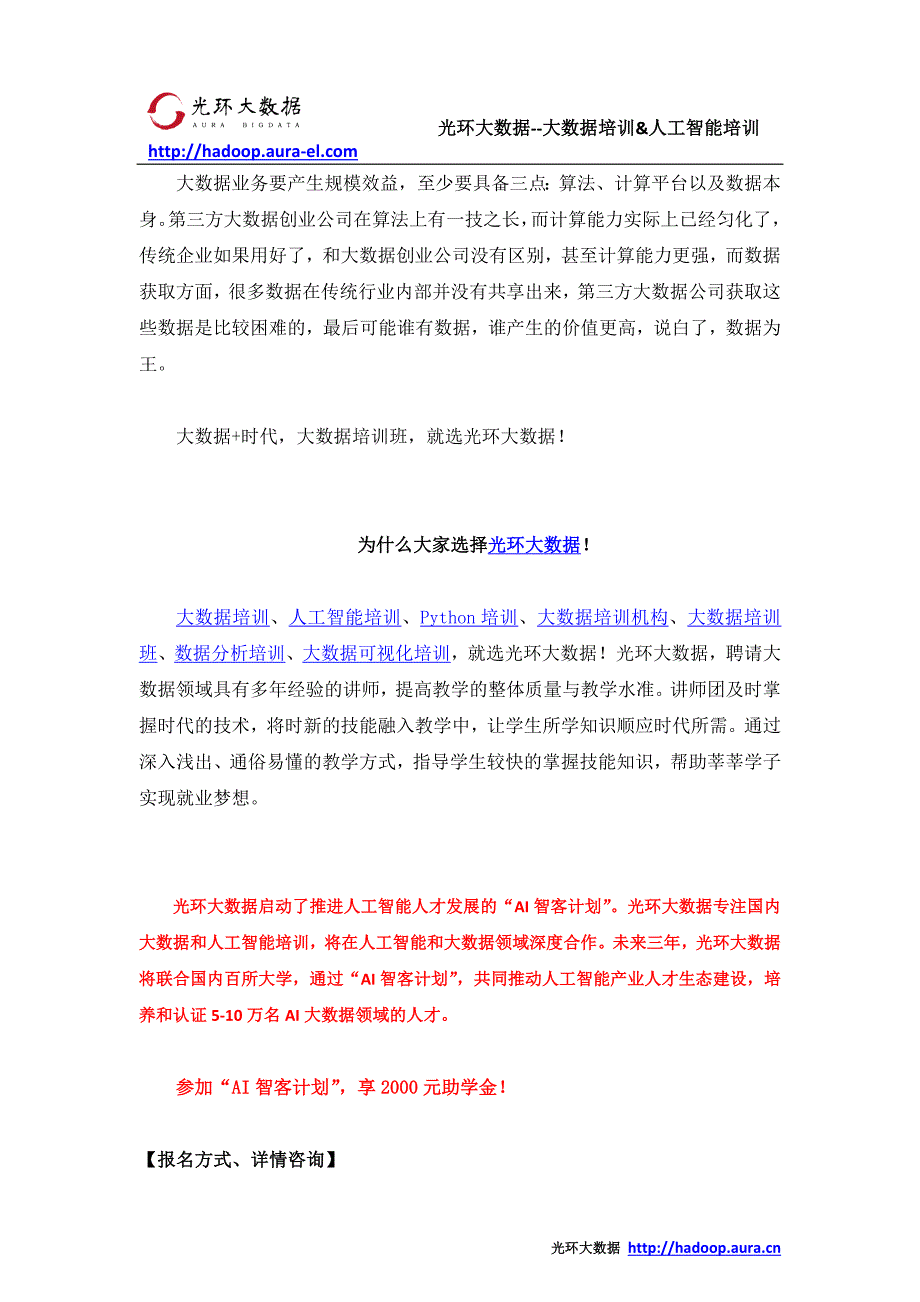 光环大数据
AURA BIGDATA
光环大数据--大数据培训&人工智能培训
http://hadoop.aura-el.com

大数据业务要产生规模效益，至少要具备三点：算法、计算平台以及数据本身。第三方大数据创业公司在算法上有一技之长，而计算能力实际上已经匀化了，传统企业如果用好了，和大数据创业公司没有区别，甚至计算能力更强，而数据获取方面，很多数据在传统行业内部并没有共享出来，第三方大数据公司获取这些数据是比较困难的，最后可能谁有数据，谁产生的价值更高，说白了，数据为王。

大数据+时代，大数据培训班，就选光环大数据！

为什么大家选择光环大数据！

大数据培训、人工智能培训、Python 培训、大数据培训机构、大数据培训班、数据分析培训、大数据可视化培训，就选光环大数据！光环大数据，聘请大数据领域具有多年经验的讲师，提高教学的整体质量与教学水准。讲师团及时掌握时代的技术，将时新的技能融入教学中，让学生所学知识顺应时代所需。通过深入浅出、通俗易懂的教学方式，指导学生较快的掌握技能知识，帮助莘莘学子实现就业梦想。

光环大数据启动了推进人工智能人才发展的“AI 智客计划”。光环大数据专注国内大数据和人工智能培训，将在人工智能和大数据领域深度合作。未来三年，光环大数据将联合国内百所大学，通过“AI 智客计划”，共同推动人工智能产业人才生态建设，培养和认证 5-10 万名 AI 大数据领域的人才。

参加“AI 智客计划”，享 2000 元助学金！

【报名方式、详情咨询】

光环大数据 http://hadoop.aura.cn